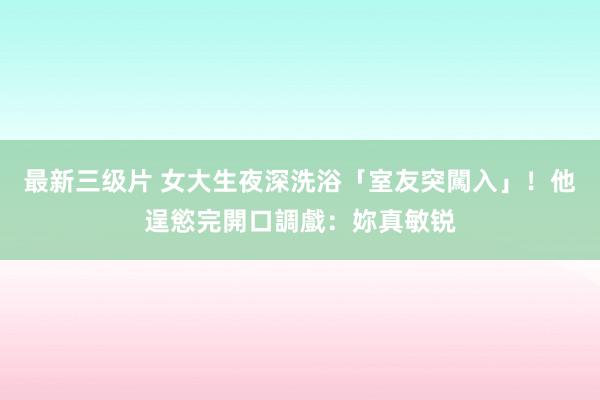 最新三级片 女大生夜深洗浴「室友突闖入」！他逞慾完開口調戲：妳真敏锐